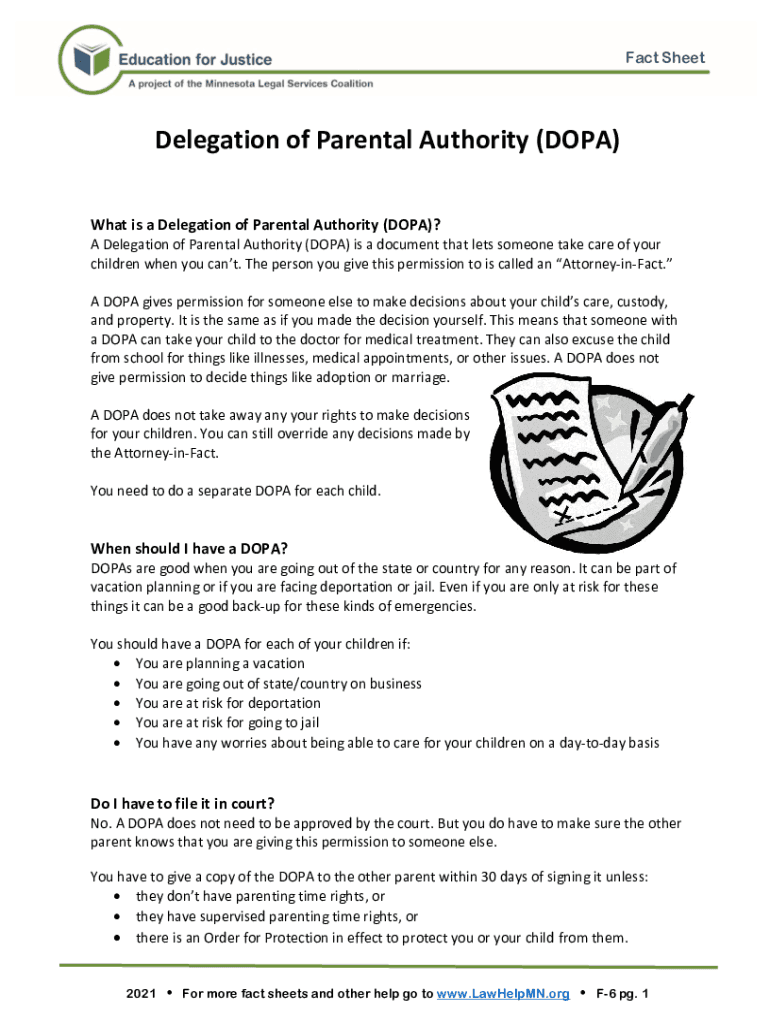 Education for Justice
A project of the Minnesota Legal Services Coalition

Fact Sheet

Delegation of Parental Authority (DOPA)

What is a Delegation of Parental Authority (DOPA)?
A Delegation of Parental Authority (DOPA) is a document that lets someone take care of your children when you can't. The person you give this permission to is called an "Attorney-in-Fact."

A DOPA gives permission for someone else to make decisions about your child's care, custody, and property. It is the same as if you made the decision yourself. This means that someone with a DOPA can take your child to the doctor for medical treatment. They can also excuse the child from school for things like illnesses, medical appointments, or other issues. A DOPA does not give permission to decide things like adoption or marriage.

A DOPA does not take away any your rights to make decisions for your children. You can still override any decisions made by the Attorney-in-Fact.

You need to do a separate DOPA for each child.

When should I have a DOPA?
DOPAs are good when you are going out of the state or country for any reason. It can be part of vacation planning or if you are facing deportation or jail. Even if you are only at risk for these things it can be a good back-up for these kinds of emergencies.

You should have a DOPA for each of your children if:
• You are planning a vacation
• You are going out of state/country on business
• You are at risk for deportation
• You are at risk for going to jail
• You have any worries about being able to care for your children on a day-to-day basis

Do I have to file it in court?
No. A DOPA does not need to be approved by the court. But you do have to make sure the other parent knows that you are giving this permission to someone else.

You have to give a copy of the DOPA to the other parent within 30 days of signing it unless:
• they don't have parenting time rights, or
• they have supervised parenting time rights, or
• there is an Order for Protection in effect to protect you or your child from them.

2021 • For more fact sheets and other help go to www.LawHelpMN.org • F-6 pg. 1